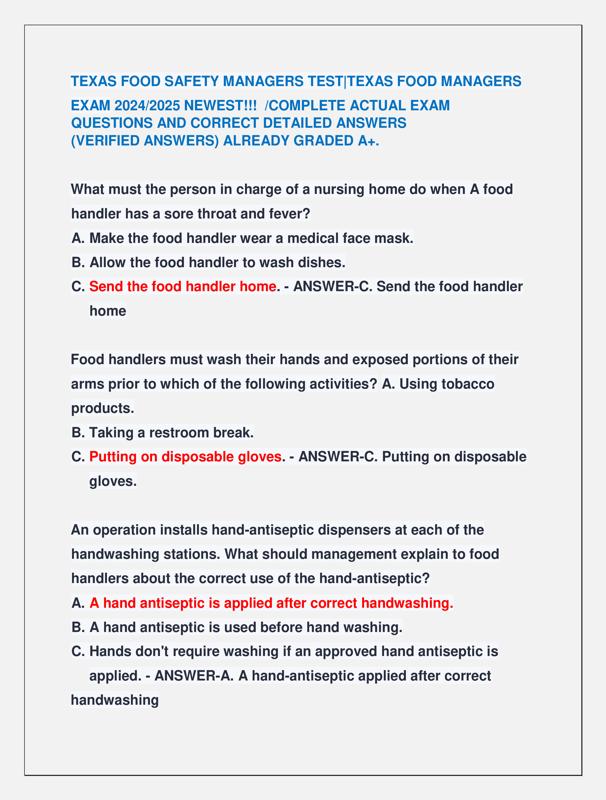 TEXAS FOOD SAFETY MANAGERS TEST|TEXAS FOOD MANAGERS EXAM 2024/2025 NEWEST!!! /COMPLETE ACTUAL EXAM QUESTIONS AND CORRECT DETAILED ANSWERS (VERIFIED ANSWERS) ALREADY GRADED A+.

What must the person in charge of a nursing home do when A food handler has a sore throat and fever?
A. Make the food handler wear a medical face mask.
B. Allow the food handler to wash dishes.
C. Send the food handler home. - ANSWER-C. Send the food handler home

Food handlers must wash their hands and exposed portions of their arms prior to which of the following activities? A. Using tobacco products.
B. Taking a restroom break.
C. Putting on disposable gloves. - ANSWER-C. Putting on disposable gloves.

An operation installs hand-antiseptic dispensers at each of the handwashing stations. What should management explain to food handlers about the correct use of the hand-antiseptic?
A. A hand antiseptic is applied after correct handwashing.
B. A hand antiseptic is used before hand washing.
C. Hands don't require washing if an approved hand antiseptic is applied. - ANSWER-A. A hand-antiseptic applied after correct handwashing